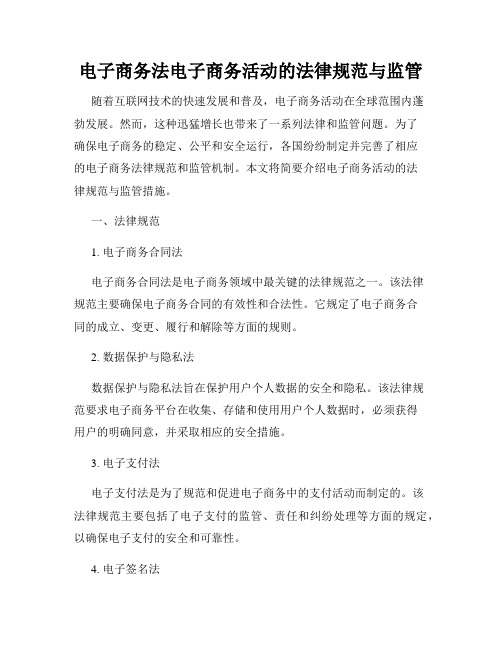 电子商务法电子商务活动的法律规范与监管

随着互联网技术的快速发展和普及，电子商务活动在全球范围内蓬勃发展。然而，这种迅猛增长也带来了一系列法律和监管问题。为了确保电子商务的稳定、公平和安全运行，各国纷纷制定并完善了相应的电子商务法律规范和监管机制。本文将简要介绍电子商务活动的法律规范与监管措施。

一、法律规范

1. 电子商务合同法

电子商务合同法是电子商务领域中最关键的法律规范之一。该法律规范主要确保电子商务合同的有效性和合法性。它规定了电子商务合同的成立、变更、履行和解除等方面的规则。

2. 数据保护与隐私法

数据保护与隐私法旨在保护用户个人数据的安全和隐私。该法律规范要求电子商务平台在收集、存储和使用用户个人数据时，必须获得用户的明确同意，并采取相应的安全措施。

3. 电子支付法

电子支付法是为了规范和促进电子商务中的支付活动而制定的。该法律规范主要包括了电子支付的监管、责任和纠纷处理等方面的规定，以确保电子支付的安全和可靠性。

4. 电子签名法